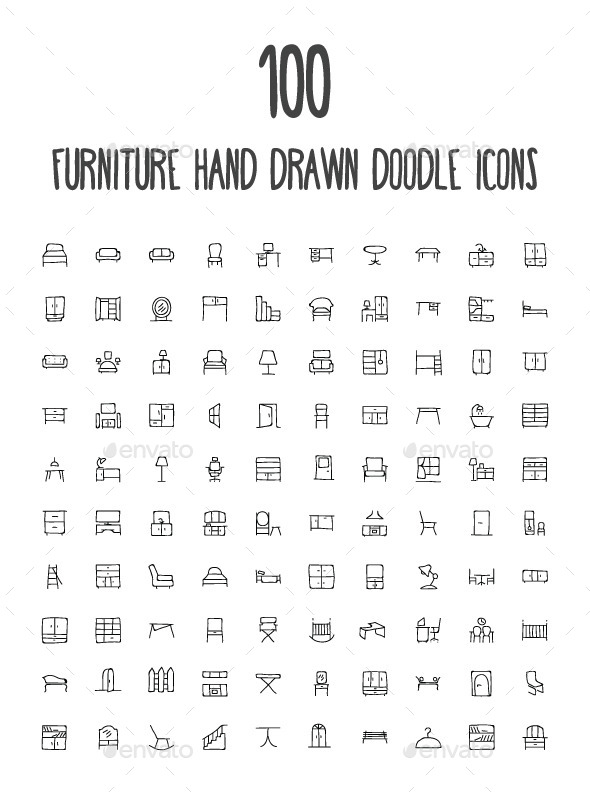 100

FURNITURE HAND DRAWN DOODLE ICONS

envato envato envato envato envato envato